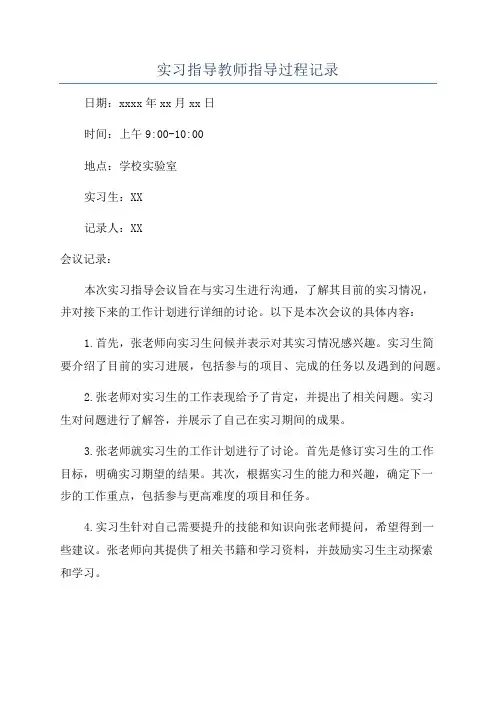 实习指导教师指导过程记录

日期：xxxx年xx月xx日

时间：上午9:00-10:00

地点：学校实验室

实习生：XX

记录人：XX

会议记录：

本次实习指导会议旨在与实习生进行沟通，了解其目前的实习情况，并对接下来的工作计划进行详细的讨论。以下是本次会议的具体内容：

1.首先，张老师向实习生问候并表示对其实习情况感兴趣。实习生简要介绍了目前的实习进展，包括参与的项目、完成的任务以及遇到的问题。

2.张老师对实习生的工作表现给予了肯定，并提出了相关问题。实习生对问题进行了解答，并展示了自己在实习期间的成果。

3.张老师就实习生的工作计划进行了讨论。首先是修订实习生的工作目标，明确实习期望的结果。其次，根据实习生的能力和兴趣，确定下一步的工作重点，包括参与更高难度的项目和任务。

4.实习生针对自己需要提升的技能和知识向张老师提问，希望得到一些建议。张老师向其提供了相关书籍和学习资料，并鼓励实习生主动探索和学习。